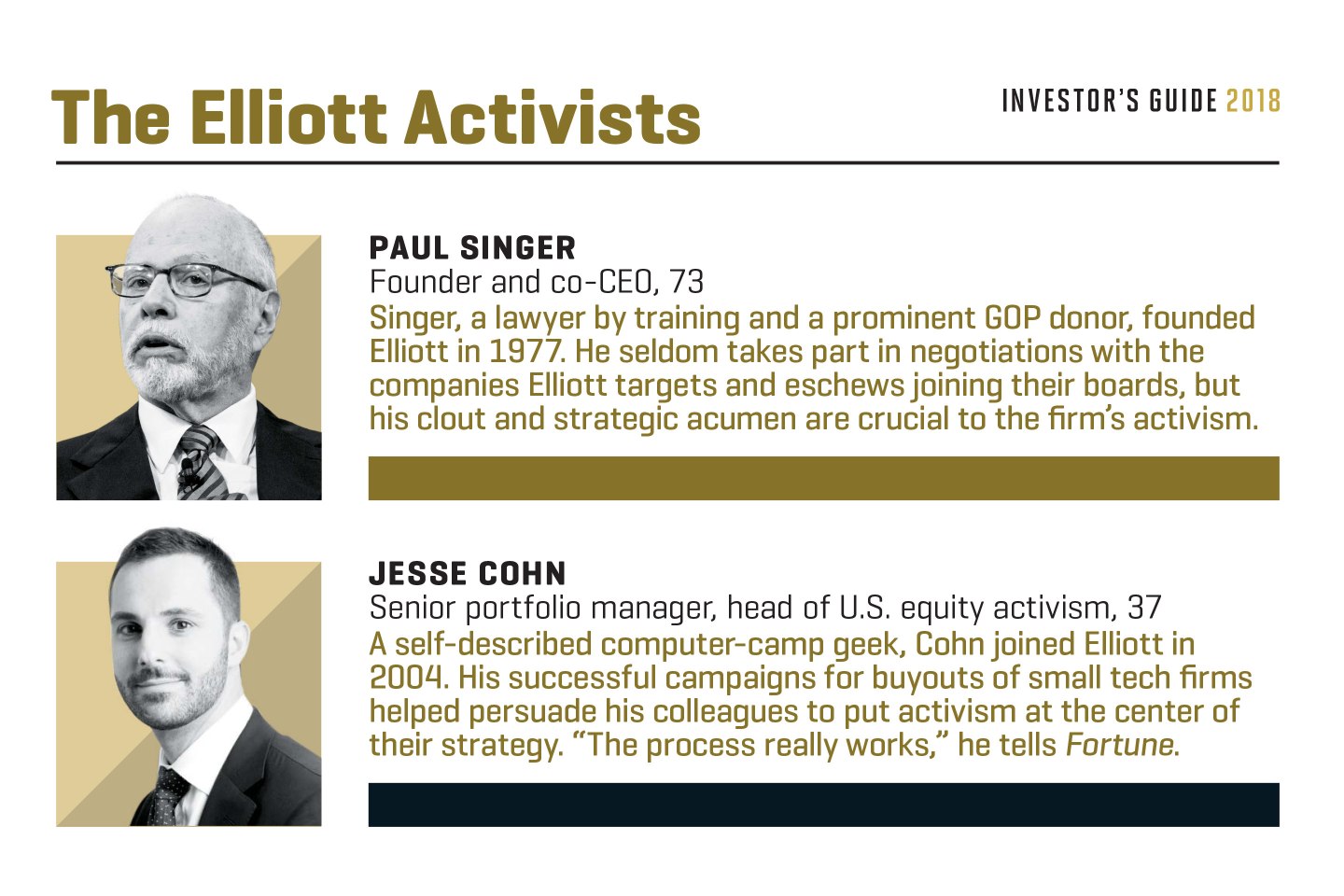 The Elliott Activists

INVESTOR'S GUIDE 2018

PAUL SINGER
Founder and co-CEO, 73
Singer, a lawyer by training and a prominent GOP donor, founded Elliott in 1977. He seldom takes part in negotiations with the companies Elliott targets and eschews joining their boards, but his clout and strategic acumen are crucial to the firm's activism.

JESSE COHN
Senior portfolio manager, head of U.S. equity activism, 37
A self-described computer-camp geek, Cohn joined Elliott in 2004. His successful campaigns for buyouts of small tech firms helped persuade his colleagues to put activism at the center of their strategy. "The process really works," he tells Fortune.